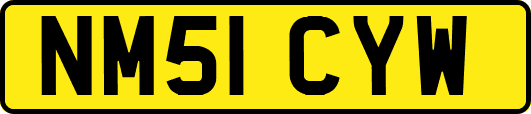 NM51 CYW